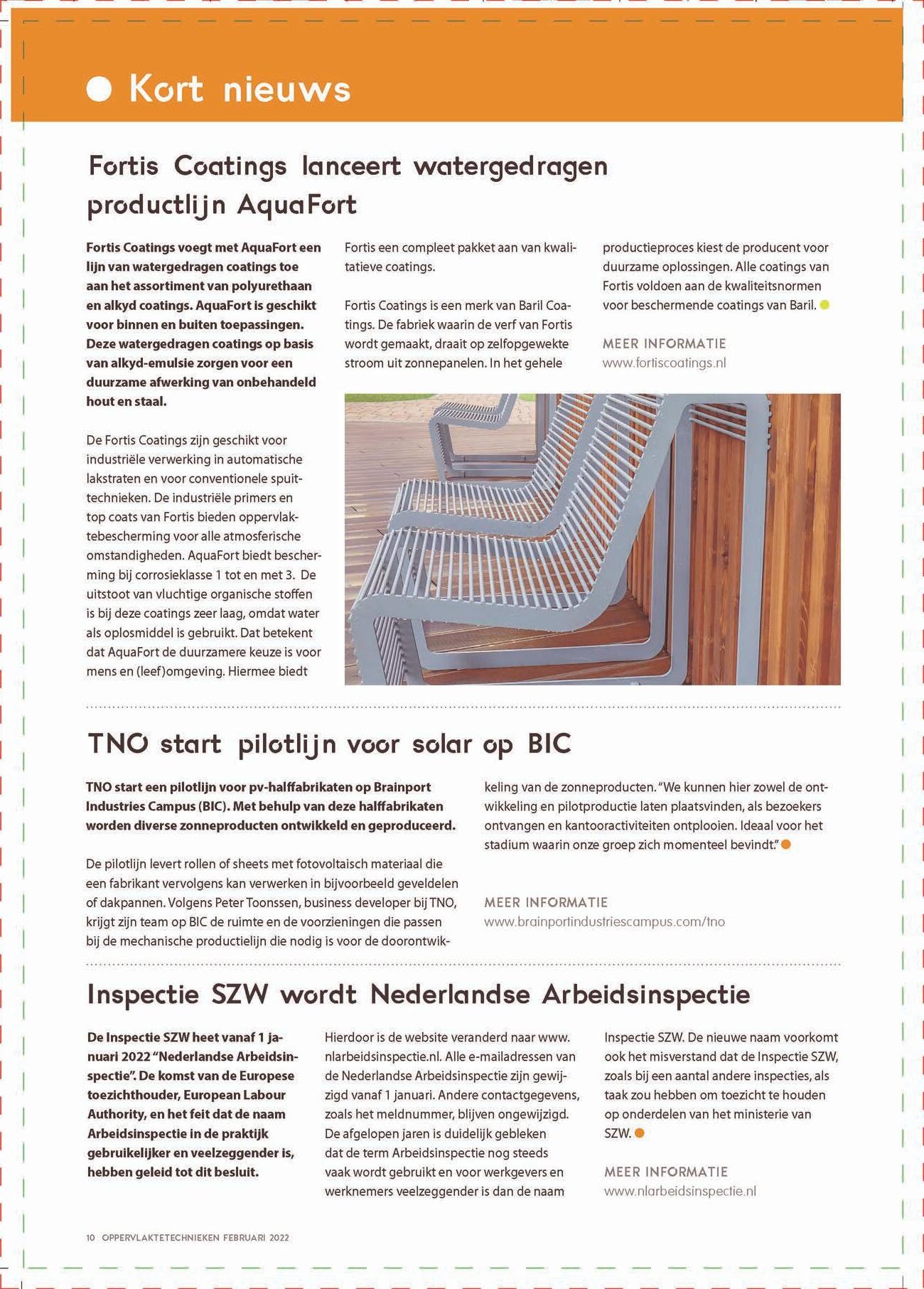 Kort nieuws

Fortis Coatings lanceert watergedragen productlijn AquaFort

Fortis Coatings voegt met AquaFort een lijn van watergedragen coatings toe aan het assortiment van polyurethaan en alkyd coatings. AquaFort is geschikt voor binnen en buiten toepassingen. Deze watergedragen coatings op basis van alkyd-emulsie zorgen voor een duurzame afwerking van onbehandeld hout en staal.

De Fortis Coatings zijn geschikt voor industriële verwerking in automatische lakstraten en voor conventionele spuittechnieken. De industriële primers en top coats van Fortis bieden oppervlaktebescherming voor alle atmosferische omstandigheden. AquaFort biedt bescherming bij corrosieklasse 1 tot en met 3. De uitstoot van vluchtige organische stoffen is bij deze coatings zeer laag, omdat water als oplosmiddel is gebruikt. Dat betekent dat AquaFort de duurzamere keuze is voor mens en (leef)omgeving. Hiermee biedt Fortis een compleet pakket aan van kwalitatieve coatings.

Fortis Coatings is een merk van Baril Coatings. De fabriek waarin de verf van Fortis wordt gemaakt, draait op zelfopgewekte stroom uit zonnepanelen. In het gehele productieproces kiest de producent voor duurzame oplossingen. Alle coatings van Fortis voldoen aan de kwaliteitsnormen voor beschermende coatings van Baril.

MEER INFORMATIE
www.fortiscoatings.nl

TNO start pilotlijn voor solar op BIC

TNO start een pilotlijn voor pv-halffabrikaten op Brainport Industries Campus (BIC). Met behulp van deze halffabrikaten worden diverse zonneproducten ontwikkeld en geproduceerd.

De pilotlijn levert rollen of sheets met fotovoltaisch materiaal die een fabrikant vervolgens kan verwerken in bijvoorbeeld geveldelen of dakpannen. Volgens Peter Toonssen, business developer bij TNO, krijgt zijn team op BIC de ruimte en de voorzieningen die passen bij de mechanische productielijn die nodig is voor de doorontwikkeling van de zonneproducten. "We kunnen hier zowel de ontwikkeling en pilotproductie laten plaatsvinden, als bezoekers ontvangen en kantooractiviteiten ontplooien. Ideaal voor het stadium waarin onze groep zich momenteel bevindt."

MEER INFORMATIE
www.brainportindustriescampus.com/tno

Inspectie SZW wordt Nederlandse Arbeidsinspectie

De Inspectie SZW heet vanaf 1 januari 2022 "Nederlandse Arbeidsinspectie". De komst van de Europese toezichthouder, European Labour Authority, en het feit dat de naam Arbeidsinspectie in de praktijk gebruikelijker en veelzeggender is, hebben geleid tot dit besluit.

Hierdoor is de website veranderd naar www.nlarbeidsinspectie.nl. Alle e-mailadressen van de Nederlandse Arbeidsinspectie zijn gewijzigd vanaf 1 januari. Andere contactgegevens, zoals het meldnummer, blijven ongewijzigd. De afgelopen jaren is duidelijk gebleken dat de term Arbeidsinspectie nog steeds vaak wordt gebruikt en voor werkgevers en werknemers veelzeggender is dan de naam Inspectie SZW. De nieuwe naam voorkomt ook het misverstand dat de Inspectie SZW, zoals bij een aantal andere inspecties, als taak zou hebben om toezicht te houden op onderdelen van het ministerie van SZW.

MEER INFORMATIE
www.nlarbeidsinspectie.nl

10 OPPERVLAKTETECHNIEKEN FEBRUARI 2022